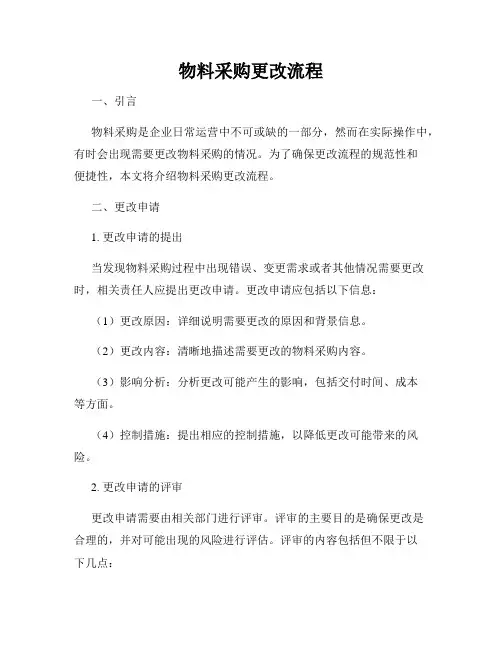 物料采购更改流程

一、引言

物料采购是企业日常运营中不可或缺的一部分，然而在实际操作中，有时会出现需要更改物料采购的情况。为了确保更改流程的规范性和便捷性，本文将介绍物料采购更改流程。

二、更改申请

1. 更改申请的提出

当发现物料采购过程中出现错误、变更需求或者其他情况需要更改时，相关责任人应提出更改申请。更改申请应包括以下信息：

（1）更改原因：详细说明需要更改的原因和背景信息。

（2）更改内容：清晰地描述需要更改的物料采购内容。

（3）影响分析：分析更改可能产生的影响，包括交付时间、成本等方面。

（4）控制措施：提出相应的控制措施，以降低更改可能带来的风险。

2. 更改申请的评审

更改申请需要由相关部门进行评审。评审的主要目的是确保更改是合理的，并对可能出现的风险进行评估。评审的内容包括但不限于以下几点：